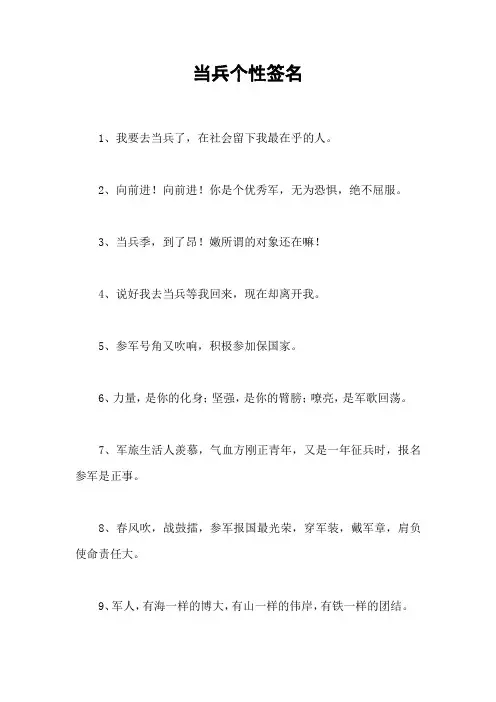 当兵个性签名

1、我要去当兵了，在社会留下我最在乎的人。

2、向前进！向前进！你是个优秀军，无为恐惧，绝不屈服。

3、当兵季，到了昂！嫩所谓的对象还在嘛！

4、说好我去当兵等我回来，现在却离开我。

5、参军号角又吹响，积极参加保国家。

6、力量，是你的化身；坚强，是你的臂膀；嘹亮，是军歌回荡。

7、军旅生活人羡慕，气血方刚正青年，又是一年征兵时，报名参军是正事。

8、春风吹，战鼓擂，参军报国最光荣，穿军装，戴军章，肩负使命责任大。

9、军人，有海一样的博大，有山一样的伟岸，有铁一样的团结。